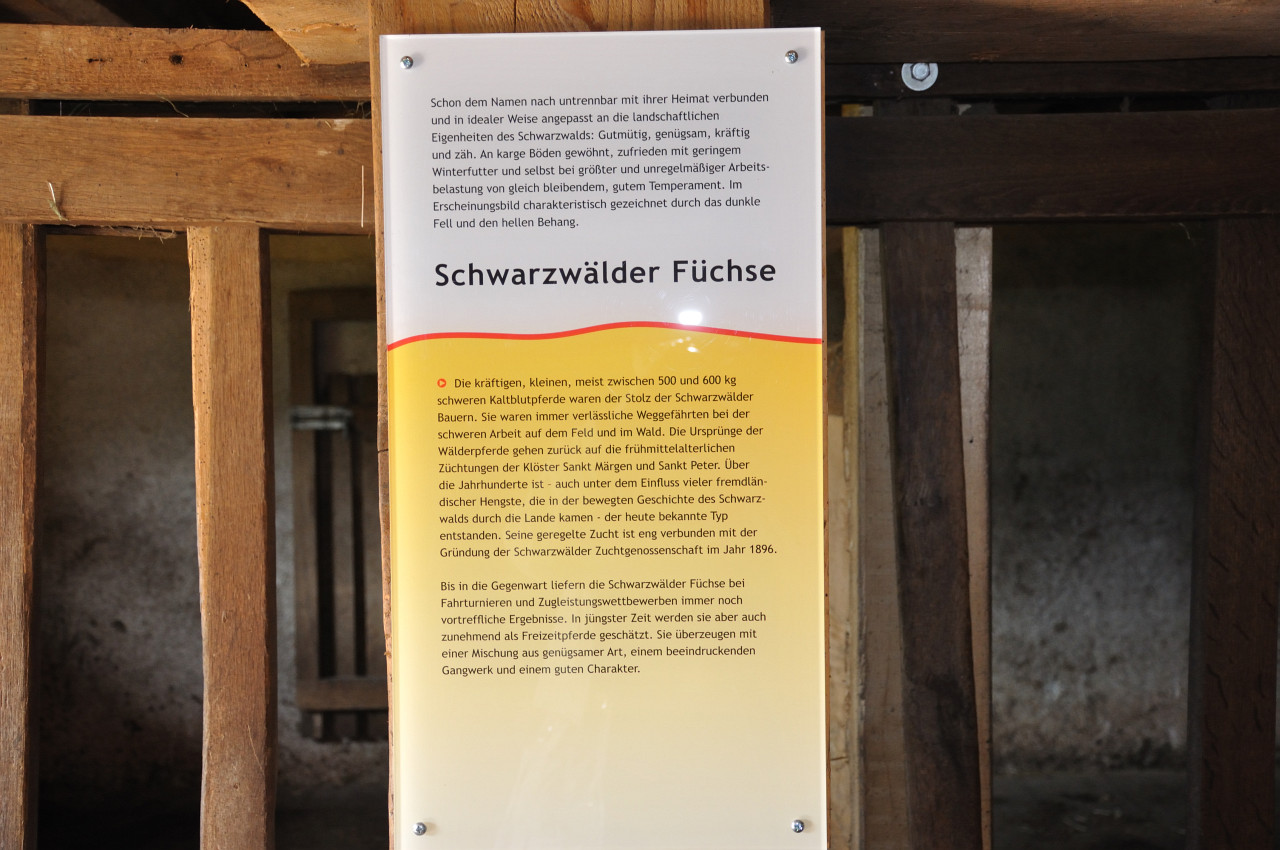 Schon dem Namen nach untrennbar mit ihrer Heimat verbunden und in idealer Weise angepasst an die landschaftlichen Eigenheiten des Schwarzwalds: Gutmütig, genügsam, kräftig und zäh. An karge Böden gewöhnt, zufrieden mit geringem Winterfutter und selbst bei größter und unregelmäßiger Arbeitsbelastung von gleich bleibendem, gutem Temperament. Im Erscheinungsbild charakteristisch gezeichnet durch das dunkle Fell und den hellen Behang.

Schwarzwälder Füchse

Die kräftigen, kleinen, meist zwischen 500 und 600 kg schweren Kaltblutpferde waren der Stolz der Schwarzwälder Bauern. Sie waren immer verlässliche Weggefährten bei der schweren Arbeit auf dem Feld und im Wald. Die Ursprünge der Wälderpferde gehen zurück auf die frühmittelalterlichen Züchtungen der Klöster Sankt Märgen und Sankt Peter. Über die Jahrhunderte ist - auch unter dem Einfluss vieler fremdländischer Hengste, die in der bewegten Geschichte des Schwarzwalds durch die Lande kamen - der heute bekannte Typ entstanden. Seine geregelte Zucht ist eng verbunden mit der Gründung der Schwarzwälder Zuchtgenossenschaft im Jahr 1896.

Bis in die Gegenwart liefern die Schwarzwälder Füchse bei Fahrturnieren und Zugleistungswettbewerben immer noch vortreffliche Ergebnisse. In jüngster Zeit werden sie aber auch zunehmend als Freizeitpferde geschätzt. Sie überzeugen mit einer Mischung aus genügsamer Art, einem beeindruckenden Gangwerk und einem guten Charakter.